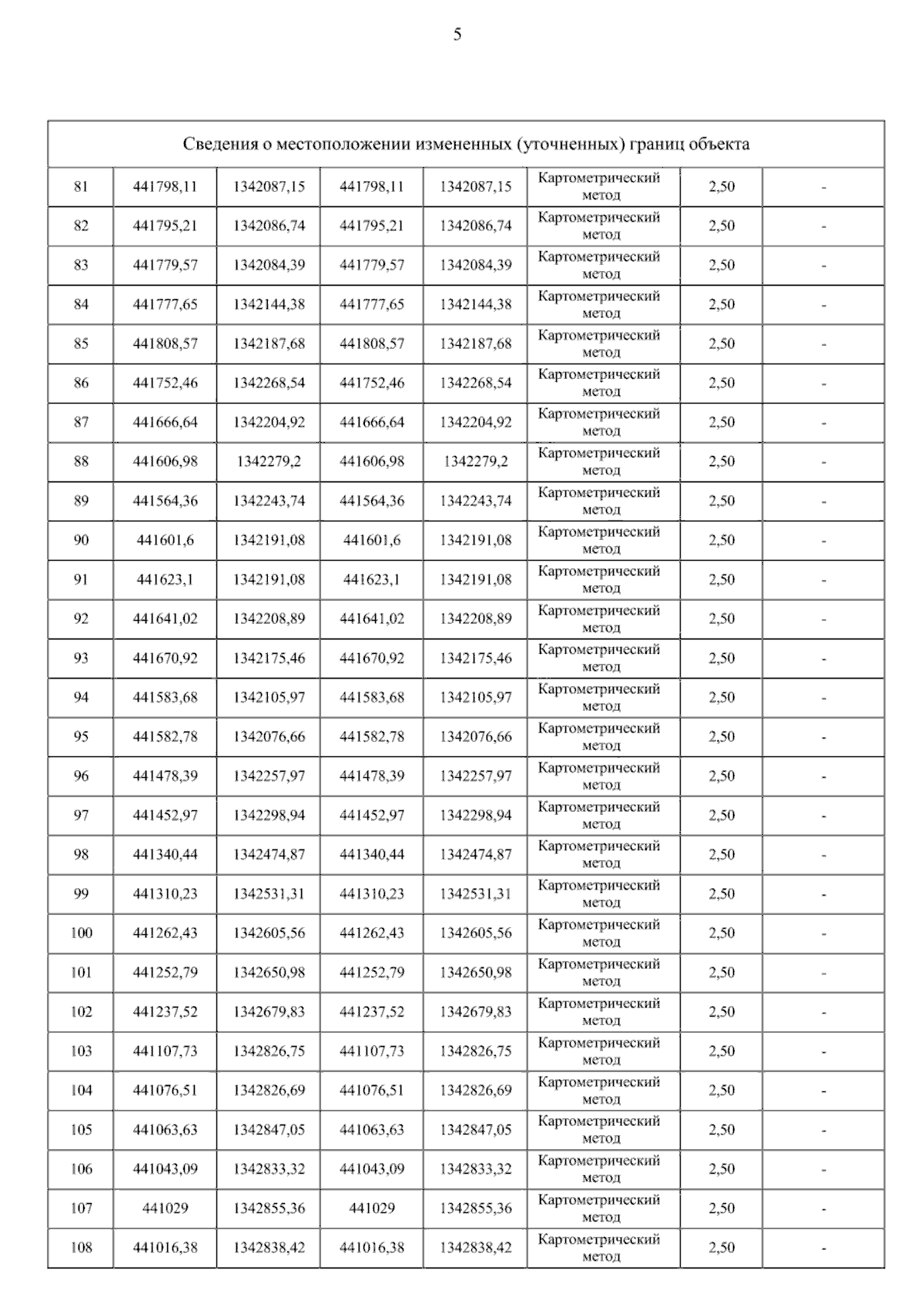 5

| Сведения о местоположении измененных (уточненных) границ объекта | | | | | | | |
|---|---|---|---|---|---|---|---|
| 81 | 441798,11 | 1342087,15 | 441798,11 | 1342087,15 | Картометрический метод | 2,50 | - |
| 82 | 441795,21 | 1342086,74 | 441795,21 | 1342086,74 | Картометрический метод | 2,50 | - |
| 83 | 441779,57 | 1342084,39 | 441779,57 | 1342084,39 | Картометрический метод | 2,50 | - |
| 84 | 441777,65 | 1342144,38 | 441777,65 | 1342144,38 | Картометрический метод | 2,50 | - |
| 85 | 441808,57 | 1342187,68 | 441808,57 | 1342187,68 | Картометрический метод | 2,50 | - |
| 86 | 441752,46 | 1342268,54 | 441752,46 | 1342268,54 | Картометрический метод | 2,50 | - |
| 87 | 441666,64 | 1342204,92 | 441666,64 | 1342204,92 | Картометрический метод | 2,50 | - |
| 88 | 441606,98 | 1342279,2 | 441606,98 | 1342279,2 | Картометрический метод | 2,50 | - |
| 89 | 441564,36 | 1342243,74 | 441564,36 | 1342243,74 | Картометрический метод | 2,50 | - |
| 90 | 441601,6 | 1342191,08 | 441601,6 | 1342191,08 | Картометрический метод | 2,50 | - |
| 91 | 441623,1 | 1342191,08 | 441623,1 | 1342191,08 | Картометрический метод | 2,50 | - |
| 92 | 441641,02 | 1342208,89 | 441641,02 | 1342208,89 | Картометрический метод | 2,50 | - |
| 93 | 441670,92 | 1342175,46 | 441670,92 | 1342175,46 | Картометрический метод | 2,50 | - |
| 94 | 441583,68 | 1342105,97 | 441583,68 | 1342105,97 | Картометрический метод | 2,50 | - |
| 95 | 441582,78 | 1342076,66 | 441582,78 | 1342076,66 | Картометрический метод | 2,50 | - |
| 96 | 441478,39 | 1342257,97 | 441478,39 | 1342257,97 | Картометрический метод | 2,50 | - |
| 97 | 441452,97 | 1342298,94 | 441452,97 | 1342298,94 | Картометрический метод | 2,50 | - |
| 98 | 441340,44 | 1342474,87 | 441340,44 | 1342474,87 | Картометрический метод | 2,50 | - |
| 99 | 441310,23 | 1342531,31 | 441310,23 | 1342531,31 | Картометрический метод | 2,50 | - |
| 100 | 441262,43 | 1342605,56 | 441262,43 | 1342605,56 | Картометрический метод | 2,50 | - |
| 101 | 441252,79 | 1342650,98 | 441252,79 | 1342650,98 | Картометрический метод | 2,50 | - |
| 102 | 441237,52 | 1342679,83 | 441237,52 | 1342679,83 | Картометрический метод | 2,50 | - |
| 103 | 441107,73 | 1342826,75 | 441107,73 | 1342826,75 | Картометрический метод | 2,50 | - |
| 104 | 441076,51 | 1342826,69 | 441076,51 | 1342826,69 | Картометрический метод | 2,50 | - |
| 105 | 441063,63 | 1342847,05 | 441063,63 | 1342847,05 | Картометрический метод | 2,50 | - |
| 106 | 441043,09 | 1342833,32 | 441043,09 | 1342833,32 | Картометрический метод | 2,50 | - |
| 107 | 441029 | 1342855,36 | 441029 | 1342855,36 | Картометрический метод | 2,50 | - |
| 108 | 441016,38 | 1342838,42 | 441016,38 | 1342838,42 | Картометрический метод | 2,50 | - |